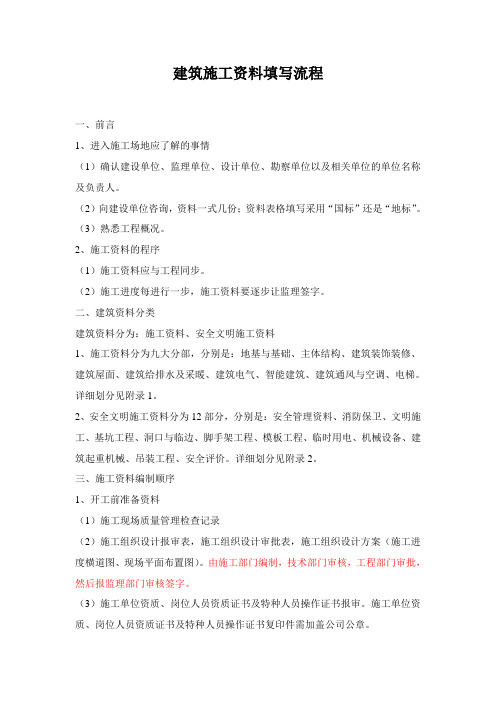 建筑施工资料填写流程

一、前言

1、进入施工场地应了解的事情

（1）确认建设单位、监理单位、设计单位、勘察单位以及相关单位的单位名称及负责人。

（2）向建设单位咨询，资料一式几份；资料表格填写采用“国标”还是“地标”。

（3）熟悉工程概况。

2、施工资料的程序

（1）施工资料应与工程同步。

（2）施工进度每进行一步，施工资料要逐步让监理签字。

二、建筑资料分类

建筑资料分为：施工资料、安全文明施工资料

1、施工资料分为九大分部，分别是：地基与基础、主体结构、建筑装饰装修、建筑屋面、建筑给排水及采暖、建筑电气、智能建筑、建筑通风与空调、电梯。详细划分见附录 1。

2、安全文明施工资料分为 12 部分，分别是：安全管理资料、消防保卫、文明施工、基坑工程、洞口与临边、脚手架工程、模板工程、临时用电、机械设备、建筑起重机械、吊装工程、安全评价。详细划分见附录 2。

三、施工资料编制顺序

1、开工前准备资料

（1）施工现场质量管理检查记录

（2）施工组织设计报审表，施工组织设计审批表，施工组织设计方案（施工进度横道图、现场平面布置图）。由施工部门编制，技术部门审核，工程部门审批，然后报监理部门审核签字。

（3）施工单位资质、岗位人员资质证书及特种人员操作证书报审。施工单位资质、岗位人员资质证书及特种人员操作证书复印件需加盖公司公章。